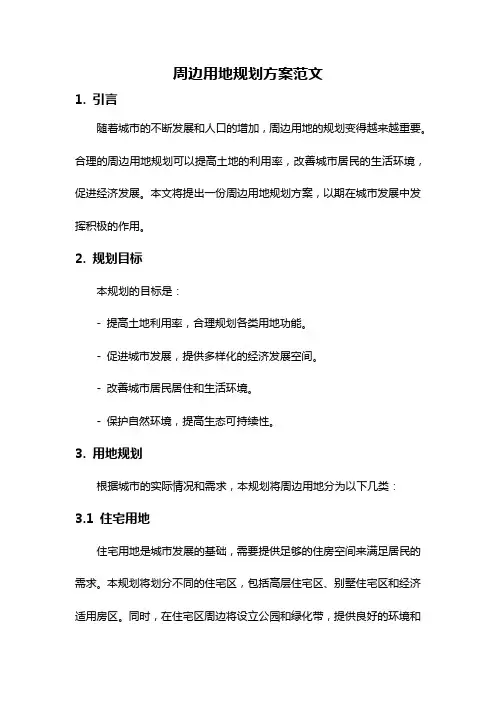 周边用地规划方案范文

1. 引言

随着城市的不断发展和人口的增加，周边用地的规划变得越来越重要。合理的周边用地规划可以提高土地的利用率，改善城市居民的生活环境，促进经济发展。本文将提出一份周边用地规划方案，以期在城市发展中发挥积极的作用。

2. 规划目标

本规划的目标是：

- 提高土地利用率，合理规划各类用地功能。

- 促进城市发展，提供多样化的经济发展空间。

- 改善城市居民居住和生活环境。

- 保护自然环境，提高生态可持续性。

3. 用地规划

根据城市的实际情况和需求，本规划将周边用地分为以下几类：

3.1 住宅用地

住宅用地是城市发展的基础，需要提供足够的住房空间来满足居民的需求。本规划将划分不同的住宅区，包括高层住宅区、别墅住宅区和经济适用房区。同时，在住宅区周边将设立公园和绿化带，提供良好的环境和